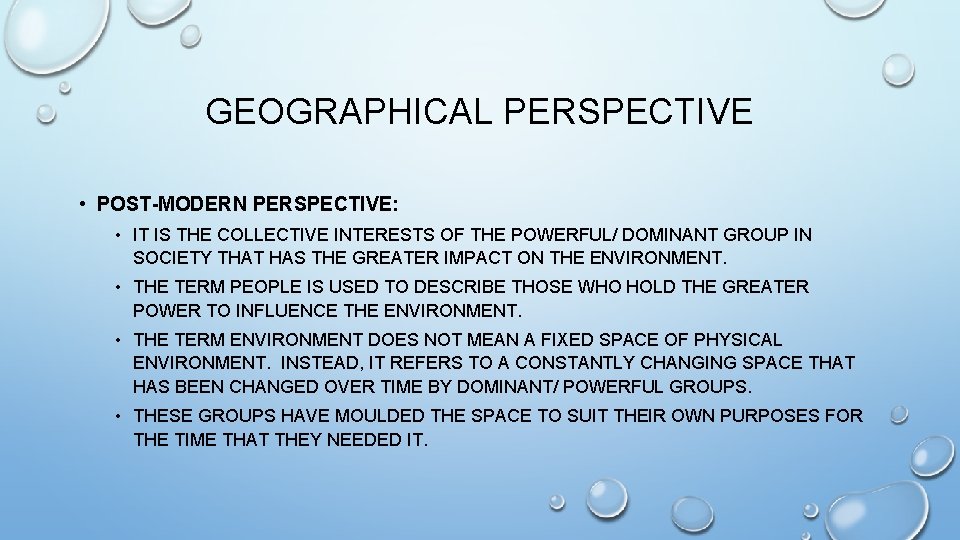 GEOGRAPHICAL PERSPECTIVE

• POST-MODERN PERSPECTIVE:

• IT IS THE COLLECTIVE INTERESTS OF THE POWERFUL/ DOMINANT GROUP IN SOCIETY THAT HAS THE GREATER IMPACT ON THE ENVIRONMENT.

• THE TERM PEOPLE IS USED TO DESCRIBE THOSE WHO HOLD THE GREATER POWER TO INFLUENCE THE ENVIRONMENT.

• THE TERM ENVIRONMENT DOES NOT MEAN A FIXED SPACE OF PHYSICAL ENVIRONMENT. INSTEAD, IT REFERS TO A CONSTANTLY CHANGING SPACE THAT HAS BEEN CHANGED OVER TIME BY DOMINANT/ POWERFUL GROUPS.

• THESE GROUPS HAVE MOULDED THE SPACE TO SUIT THEIR OWN PURPOSES FOR THE TIME THAT THEY NEEDED IT.